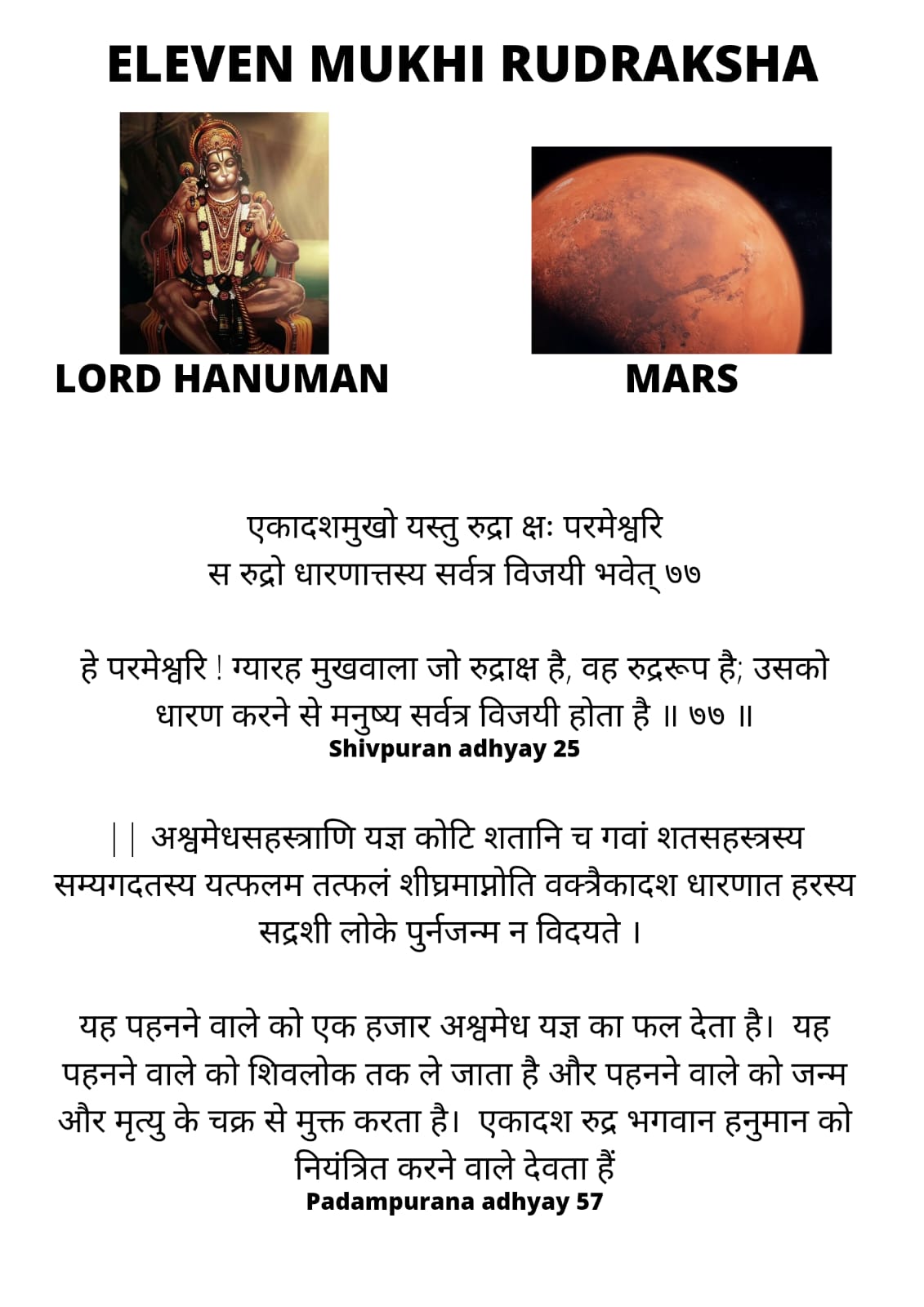 ELEVEN MUKHI RUDRAKSHA

LORD HANUMAN

MARS

एकादशमुखो यस्तु रुद्रा क्षः परमेश्वरि
स रुद्रो धारणात्तस्य सर्वत्र विजयी भवेत् ७७

हे परमेश्वरि ! ग्यारह मुखवाला जो रुद्राक्ष है, वह रुद्ररूप है; उसको धारण करने से मनुष्य सर्वत्र विजयी होता है ॥ ७७ ॥
Shivpuran adhyay 25

|| अश्वमेधसहस्त्राणि यज्ञ कोटि शतानि च गवां शतसहस्त्रस्य सम्यगदतस्य यत्फलम तत्फलं शीघ्रमाप्नोति वक्त्रैकादश धारणात हरस्य सद्रशी लोके पुर्नजन्म न विदयते ।

यह पहनने वाले को एक हजार अश्वमेध यज्ञ का फल देता है। यह पहनने वाले को शिवलोक तक ले जाता है और पहनने वाले को जन्म और मृत्यु के चक्र से मुक्त करता है। एकादश रुद्र भगवान हनुमान को नियंत्रित करने वाले देवता हैं
Padampurana adhyay 57